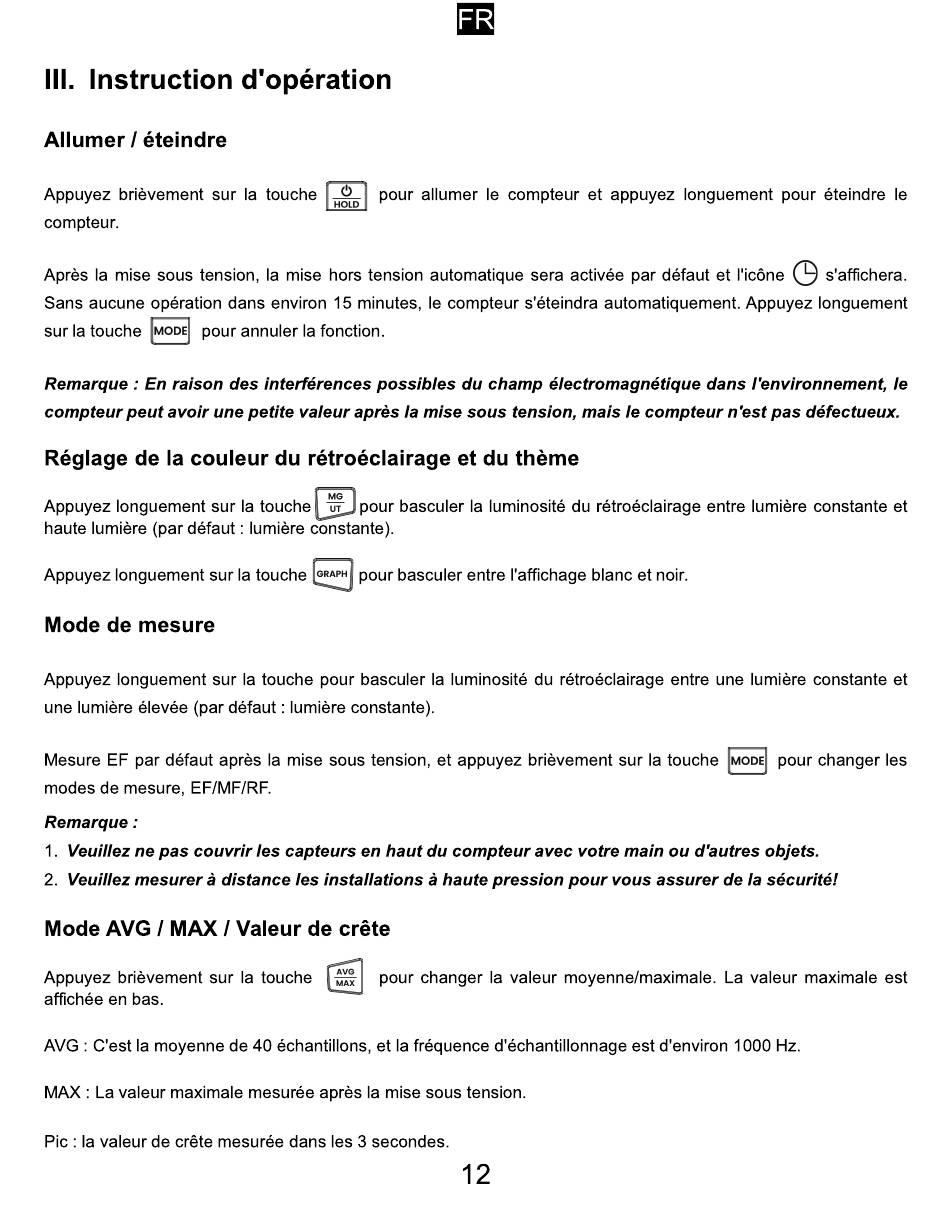 FR

III. Instruction d'opération

Allumer / éteindre

Appuyez brièvement sur la touche HOLD pour allumer le compteur et appuyez longuement pour éteindre le compteur.

Après la mise sous tension, la mise hors tension automatique sera activée par défaut et l'icône s'affichera. Sans aucune opération dans environ 15 minutes, le compteur s'éteindra automatiquement. Appuyez longuement sur la touche MODE pour annuler la fonction.

Remarque : En raison des interférences possibles du champ électromagnétique dans l'environnement, le compteur peut avoir une petite valeur après la mise sous tension, mais le compteur n'est pas défectueux.

Réglage de la couleur du rétroéclairage et du thème

Appuyez longuement sur la touche MG UT pour basculer la luminosité du rétroéclairage entre lumière constante et haute lumière (par défaut : lumière constante).

Appuyez longuement sur la touche GRAPH pour basculer entre l'affichage blanc et noir.

Mode de mesure

Appuyez longuement sur la touche pour basculer la luminosité du rétroéclairage entre une lumière constante et une lumière élevée (par défaut : lumière constante).

Mesure EF par défaut après la mise sous tension, et appuyez brièvement sur la touche MODE pour changer les modes de mesure, EF/MF/RF.

Remarque :
1. Veuillez ne pas couvrir les capteurs en haut du compteur avec votre main ou d'autres objets.
2. Veuillez mesurer à distance les installations à haute pression pour vous assurer de la sécurité!

Mode AVG / MAX / Valeur de crête

Appuyez brièvement sur la touche AVG MAX pour changer la valeur moyenne/maximale. La valeur maximale est affichée en bas.

AVG : C'est la moyenne de 40 échantillons, et la fréquence d'échantillonnage est d'environ 1000 Hz.

MAX : La valeur maximale mesurée après la mise sous tension.

Pic : la valeur de crête mesurée dans les 3 secondes.

12